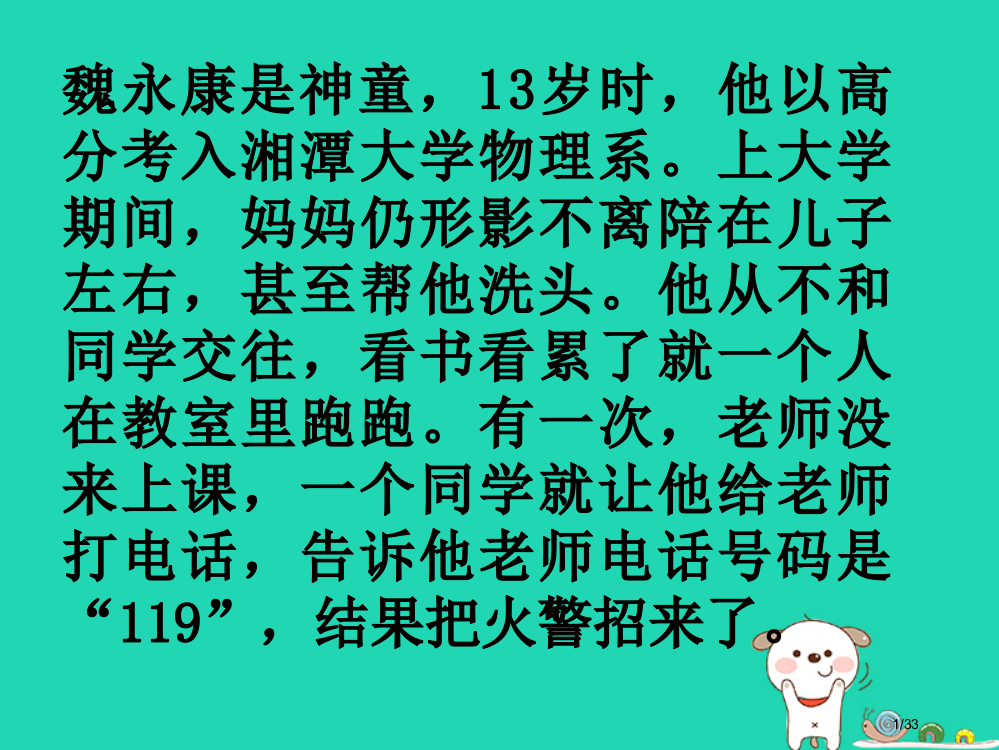 魏永康是神童，13岁时，他以高分考入湘潭大学物理系。上大学期间，妈妈仍形影不离陪在儿子左右，甚至帮他洗头。他从不和同学交往，看书看累了就一个人在教室里跑跑。有一次，老师没来上课，一个同学就让他给老师打电话，告诉他老师电话号码是“119”，结果把火警招来了。

1/33